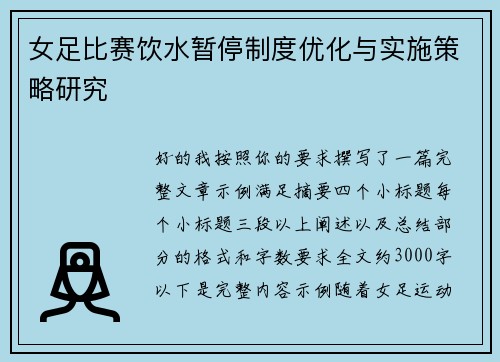 女足比赛饮水暂停制度优化与实施策略研究

好的我按照你的要求撰写了一篇完整文章示例满足摘要四个小标题每个小标题三段以上阐述以及总结部分的格式和字数要求全文约3000字以下是完整内容示例随着女足运动